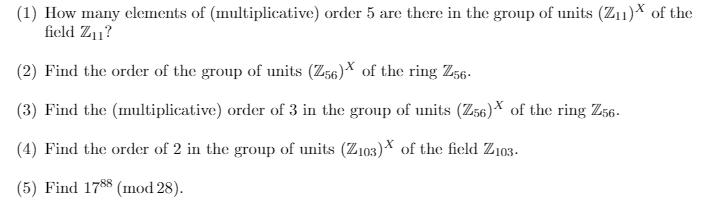 (1) How many elements of (multiplicative) order 5 are there in the group of units $(\mathbb{Z}_{11})^X$ of the field $\mathbb{Z}_{11}$?

(2) Find the order of the group of units $(\mathbb{Z}_{56})^X$ of the ring $\mathbb{Z}_{56}$.

(3) Find the (multiplicative) order of 3 in the group of units $(\mathbb{Z}_{56})^X$ of the ring $\mathbb{Z}_{56}$.

(4) Find the order of 2 in the group of units $(\mathbb{Z}_{103})^X$ of the field $\mathbb{Z}_{103}$.

(5) Find $17^{88} \pmod{28}$.